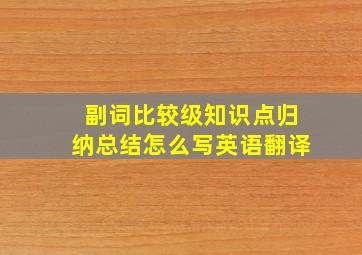 副词比较级知识点归纳总结怎么写英语翻译